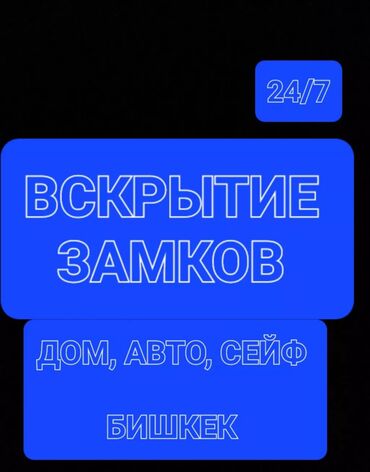 24/7

ВСКРЫТИЕ ЗАМКОВ

ДОМ, АВТО, СЕЙФ

БИШКЕК